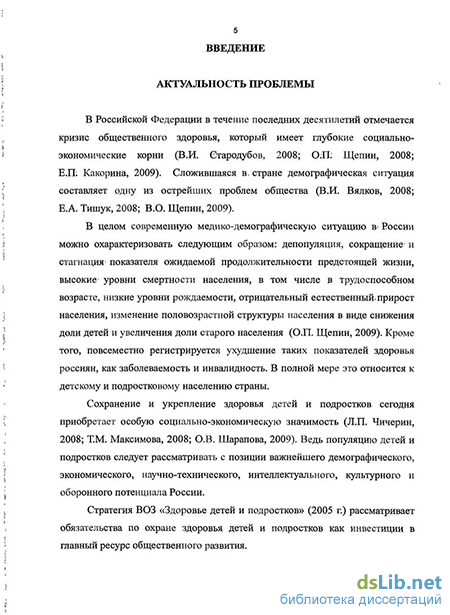 5

ВВЕДЕНИЕ

АКТУАЛЬНОСТЬ ПРОБЛЕМЫ

В Российской Федерации в течение последних десятилетий отмечается кризис общественного здоровья, который имеет глубокие социально-экономические корни (В.И. Стародубов, 2008; О.П. Щепин, 2008; Е.П. Какорина, 2009). Сложившаяся в стране демографическая ситуация составляет одну из острейших проблем общества (В.И. Вялков, 2008; Е.А. Тишук, 2008; В.О. Щепин, 2009).

В целом современную медико-демографическую ситуацию в России можно охарактеризовать следующим образом: депопуляция, сокращение и стагнация показателя ожидаемой продолжительности предстоящей жизни, высокие уровни смертности населения, в том числе в трудоспособном возрасте, низкие уровни рождаемости, отрицательный естественный прирост населения, изменение половозрастной структуры населения в виде снижения доли детей и увеличения доли старого населения (О.П. Щепин, 2009). Кроме того, повсеместно регистрируется ухудшение таких показателей здоровья россиян, как заболеваемость и инвалидность. В полной мере это относится к детскому и подростковому населению страны.

Сохранение и укрепление здоровья детей и подростков сегодня приобретает особую социально-экономическую значимость (Л.П. Чичерин, 2008; Т.М. Максимова, 2008; О.В. Шарапова, 2009). Ведь популяцию детей и подростков следует рассматривать с позиции важнейшего демографического, экономического, научно-технического, интеллектуального, культурного и оборонного потенциала России.

Стратегия ВОЗ «Здоровье детей и подростков» (2005 г.) рассматривает обязательства по охране здоровья детей и подростков как инвестиции в главный ресурс общественного развития.

dsLib.net
библиотека диссертаций